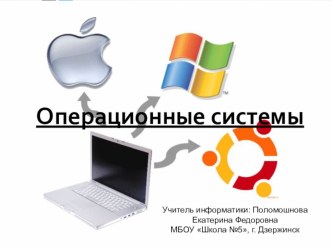 Операционные системы

Учитель информатики: Поломошнова Екатерина Федоровна
МБОУ «Школа №5», г. Дзержинск